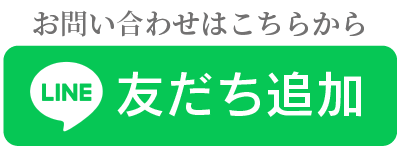 お問い合わせはこちらから

LINE 友だち追加